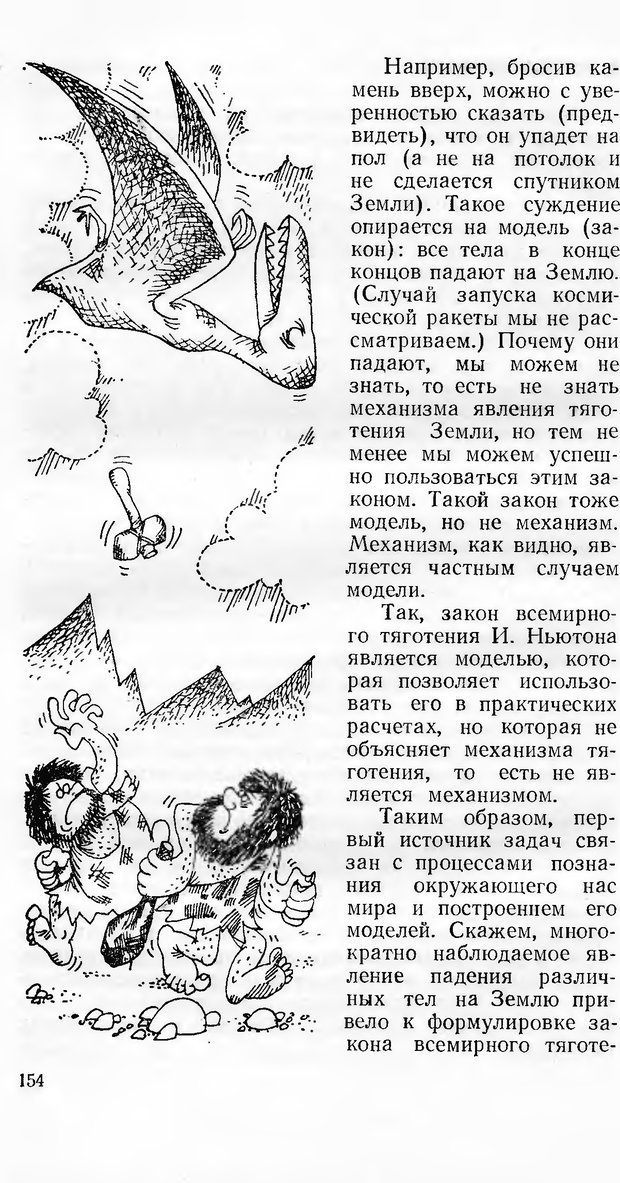 Например, бросив камень вверх, можно с уверенностью сказать (предвидеть), что он упадет на пол (а не на потолок и не сделается спутником Земли). Такое суждение опирается на модель (закон): все тела в конце концов падают на Землю. (Случай запуска космической ракеты мы не рассматриваем.) Почему они падают, мы можем не знать, то есть не знать механизма явления тяготения Земли, но тем не менее мы можем успешно пользоваться этим законом. Такой закон тоже модель, но не механизм. Механизм, как видно, является частным случаем модели.

Так, закон всемирного тяготения И. Ньютона является моделью, которая позволяет использовать его в практических расчетах, но которая не объясняет механизма тяготения, то есть не является механизмом.

Таким образом, первый источник задач связан с процессами познания окружающего нас мира и построением его моделей. Скажем, многократно наблюдаемое явление падения различных тел на Землю привело к формулировке закона всемирного тяготе-

154